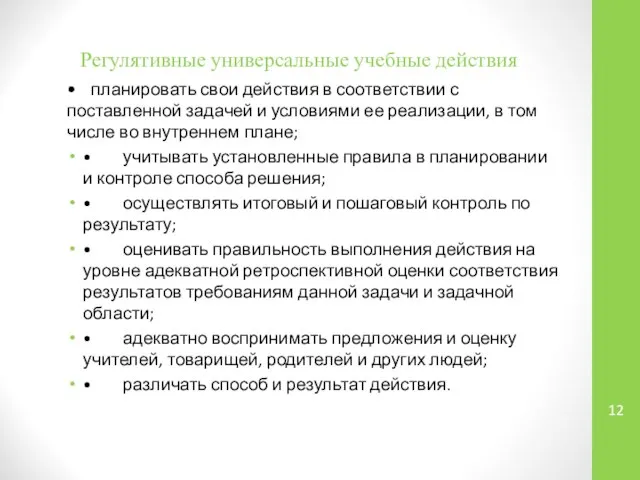 Регулятивные универсальные учебные действия

• планировать свои действия в соответствии с поставленной задачей и условиями ее реализации, в том числе во внутреннем плане;

• учитывать установленные правила в планировании и контроле способа решения;

• осуществлять итоговый и пошаговый контроль по результату;

• оценивать правильность выполнения действия на уровне адекватной ретроспективной оценки соответствия результатов требованиям данной задачи и задачной области;

• адекватно воспринимать предложения и оценку учителей, товарищей, родителей и других людей;

• различать способ и результат действия.

12